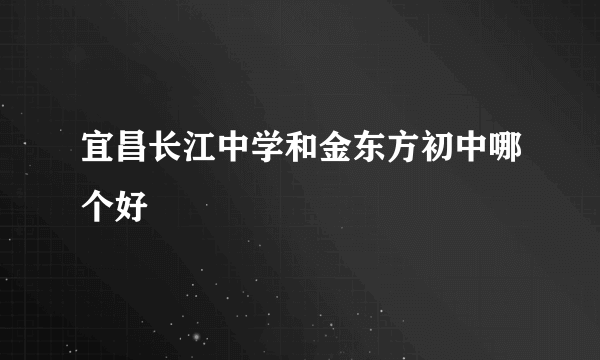 宜昌长江中学和金东方初中哪个好